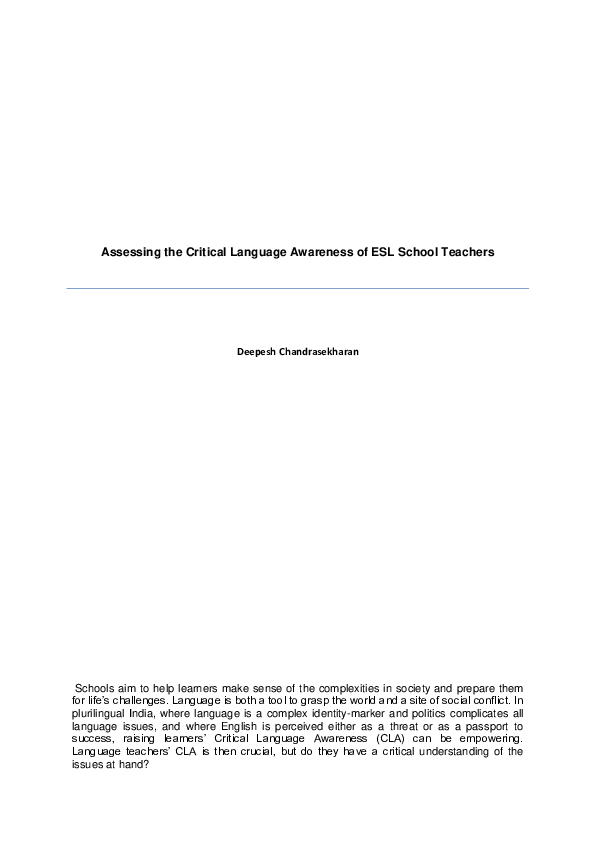 Assessing the Critical Language Awareness of ESL School Teachers

Deepesh Chandrasekharan

Schools aim to help learners make sense of the complexities in society and prepare them for life's challenges. Language is both a tool to grasp the world and a site of social conflict. In plurilingual India, where language is a complex identity-marker and politics complicates all language issues, and where English is perceived either as a threat or as a passport to success, raising learners' Critical Language Awareness (CLA) can be empowering. Language teachers' CLA is then crucial, but do they have a critical understanding of the issues at hand?